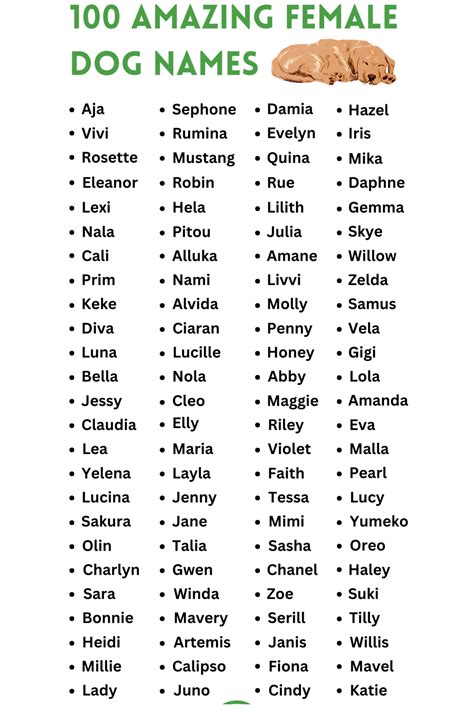 100 AMAZING FEMALE DOG NAMES

- Aja
- Vivi
- Rosette
- Eleanor
- Lexi
- Nala
- Cali
- Prim
- Keke
- Diva
- Luna
- Bella
- Jessy
- Claudia
- Lea
- Yelena
- Lucina
- Sakura
- Olin
- Charlyn
- Sara
- Bonnie
- Heidi
- Millie
- Lady

- Sephone
- Rumina
- Mustang
- Robin
- Hela
- Pitou
- Alluka
- Nami
- Alvida
- Ciaran
- Lucille
- Nola
- Cleo
- Elly
- Maria
- Layla
- Jenny
- Jane
- Talia
- Gwen
- Winda
- Mavery
- Artemis
- Calipso
- Juno

- Damia
- Evelyn
- Quina
- Rue
- Lilith
- Julia
- Amane
- Livvi
- Molly
- Penny
- Honey
- Abby
- Maggie
- Riley
- Violet
- Faith
- Tessa
- Mimi
- Sasha
- Chanel
- Zoe
- Serill
- Janis
- Fiona
- Cindy

- Hazel
- Iris
- Mika
- Daphne
- Gemma
- Skye
- Willow
- Zelda
- Samus
- Vela
- Gigi
- Lola
- Amanda
- Eva
- Malla
- Pearl
- Lucy
- Yumeko
- Oreo
- Haley
- Suki
- Tilly
- Willis
- Mavel
- Katie